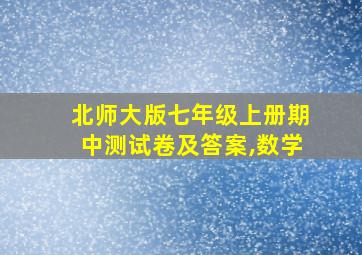 北师大版七年级上册期中测试卷及答案,数学